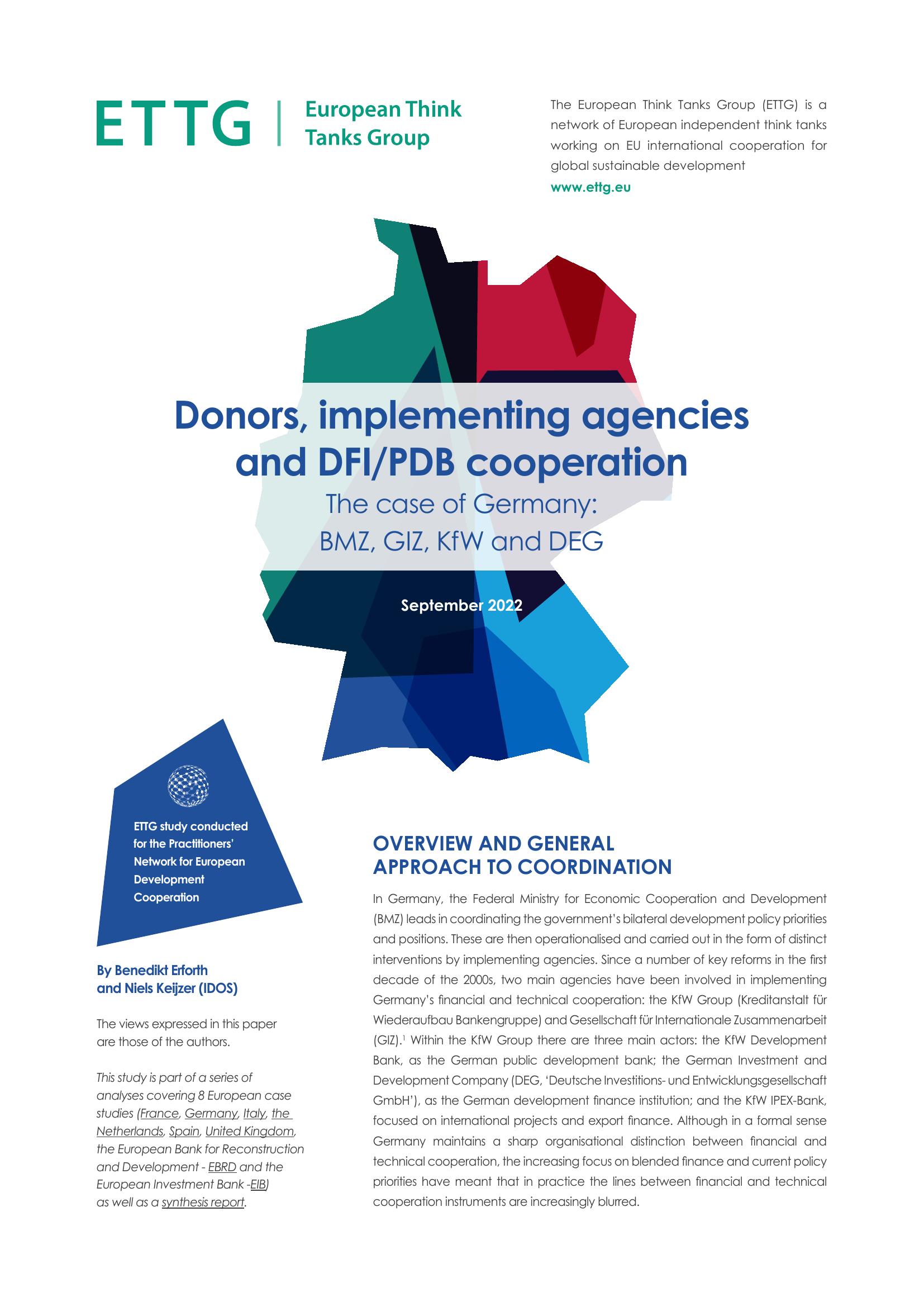 ETTG | European Think Tanks Group

The European Think Tanks Group (ETTG) is a network of European independent think tanks working on EU international cooperation for global sustainable development

www.ettg.eu

Donors, implementing agencies and DFI/PDB cooperation

The case of Germany: BMZ, GIZ, KfW and DEG

September 2022

ETTG study conducted for the Practitioners' Network for European Development Cooperation

By Benedikt Erforth and Niels Keijzer (IDOS)

The views expressed in this paper are those of the authors.

This study is part of a series of analyses covering 8 European case studies (France, Germany, Italy, the Netherlands, Spain, United Kingdom, the European Bank for Reconstruction and Development - EBRD and the European Investment Bank -EIB) as well as a synthesis report.

OVERVIEW AND GENERAL APPROACH TO COORDINATION

In Germany, the Federal Ministry for Economic Cooperation and Development (BMZ) leads in coordinating the government's bilateral development policy priorities and positions. These are then operationalised and carried out in the form of distinct interventions by implementing agencies. Since a number of key reforms in the first decade of the 2000s, two main agencies have been involved in implementing Germany's financial and technical cooperation: the KfW Group (Kreditanstalt für Wiederaufbau Bankengruppe) and Gesellschaft für Internationale Zusammenarbeit (GIZ).$^1$ Within the KfW Group there are three main actors: the KfW Development Bank, as the German public development bank; the German Investment and Development Company (DEG, 'Deutsche Investitions- und Entwicklungsgesellschaft GmbH'), as the German development finance institution; and the KfW IPEX-Bank, focused on international projects and export finance. Although in a formal sense Germany maintains a sharp organisational distinction between financial and technical cooperation, the increasing focus on blended finance and current policy priorities have meant that in practice the lines between financial and technical cooperation instruments are increasingly blurred.